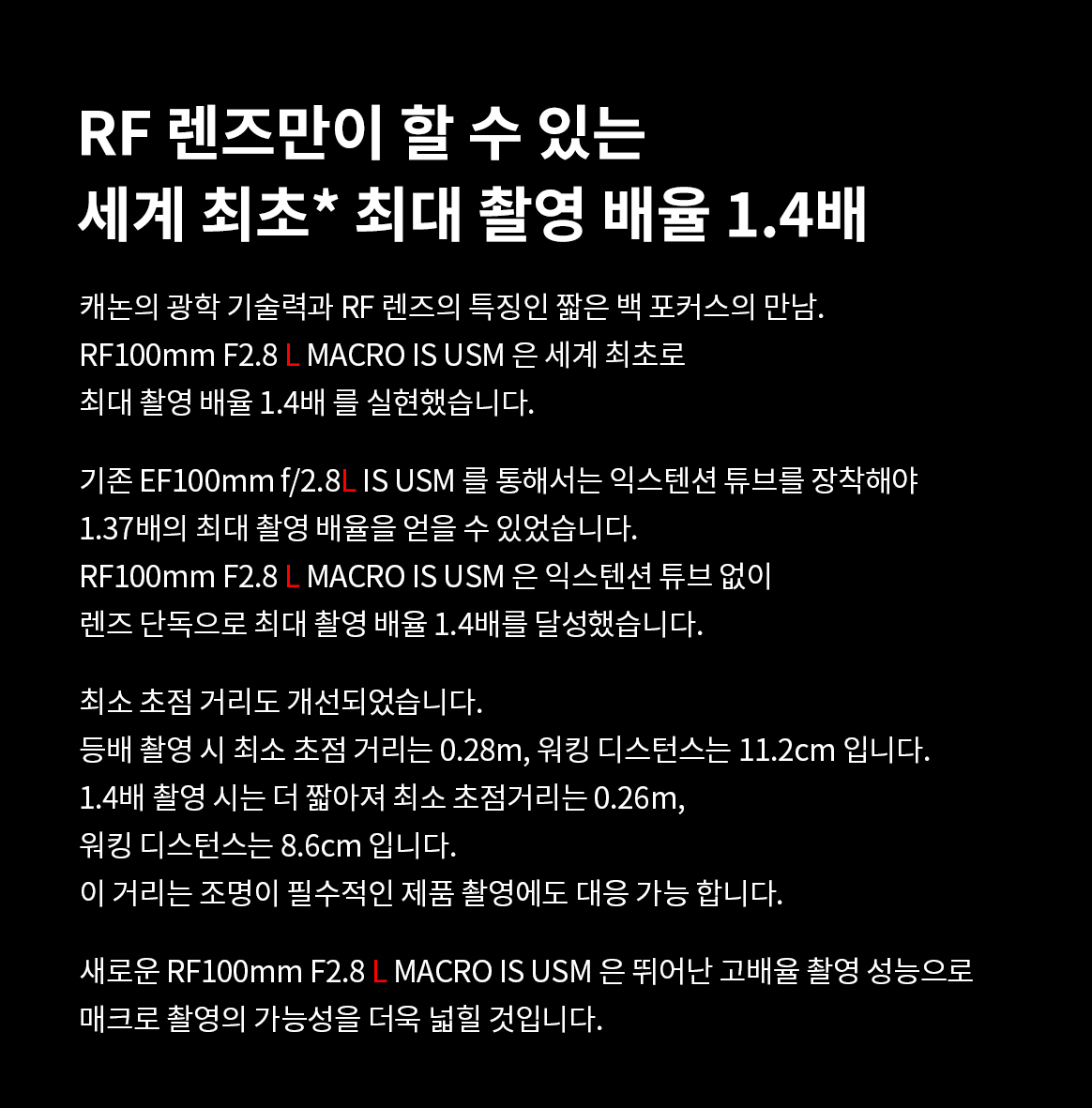 RF 렌즈만이 할 수 있는
세계 최초* 최대 촬영 배율 1.4배

캐논의 광학 기술력과 RF 렌즈의 특징인 짧은 백 포커스의 만남.
RF100mm F2.8 L MACRO IS USM 은 세계 최초로
최대 촬영 배율 1.4배 를 실현했습니다.

기존 EF100mm f/2.8L IS USM 를 통해서는 익스텐션 튜브를 장착해야
1.37배의 최대 촬영 배율을 얻을 수 있었습니다.
RF100mm F2.8 L MACRO IS USM 은 익스텐션 튜브 없이
렌즈 단독으로 최대 촬영 배율 1.4배를 달성했습니다.

최소 초점 거리도 개선되었습니다.
등배 촬영 시 최소 초점 거리는 0.28m, 워킹 디스턴스는 11.2cm 입니다.
1.4배 촬영 시는 더 짧아져 최소 초점거리는 0.26m,
워킹 디스턴스는 8.6cm 입니다.
이 거리는 조명이 필수적인 제품 촬영에도 대응 가능 합니다.

새로운 RF100mm F2.8 L MACRO IS USM 은 뛰어난 고배율 촬영 성능으로
매크로 촬영의 가능성을 더욱 넓힐 것입니다.